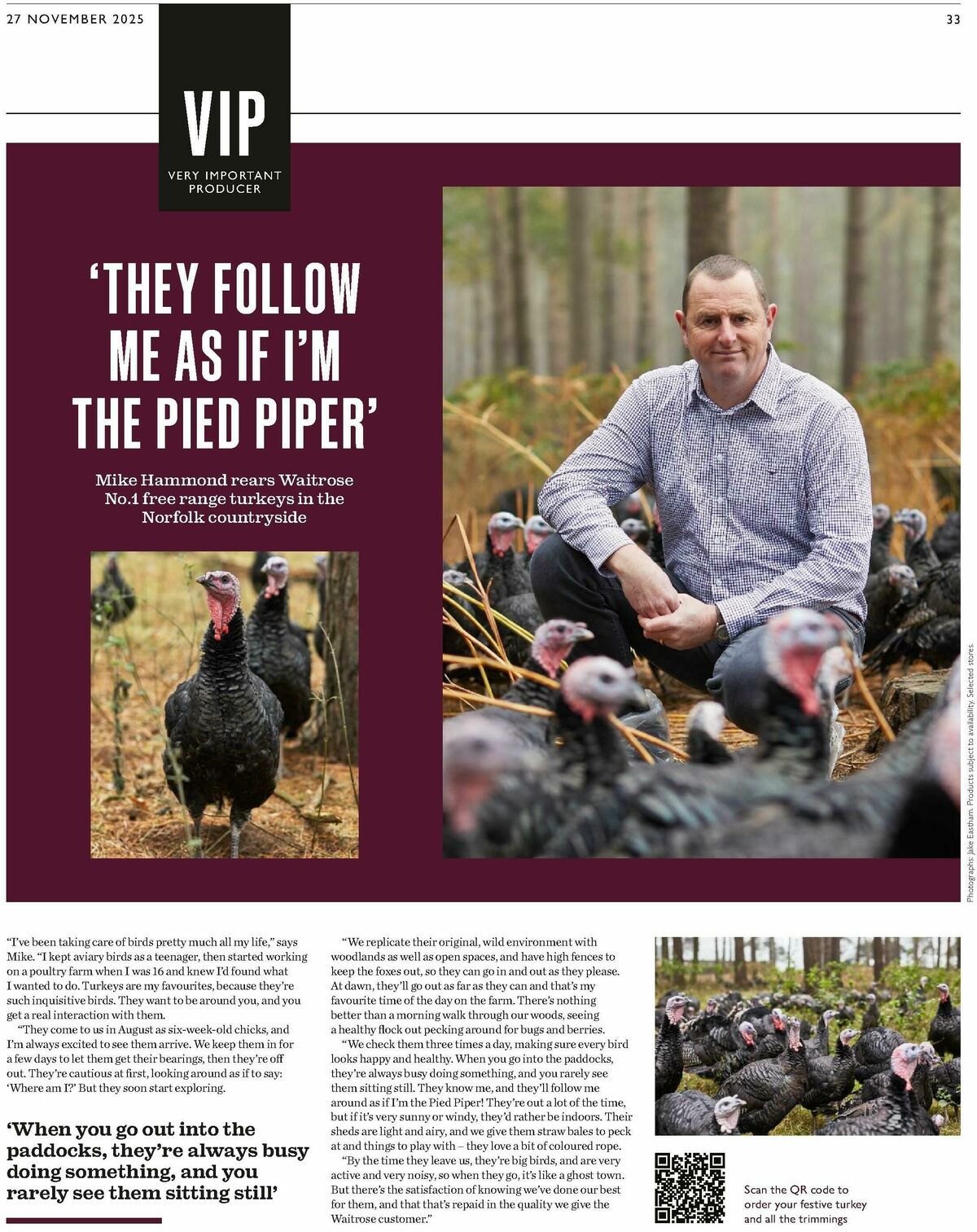 27 NOVEMBER 2025

33

VIP
VERY IMPORTANT PRODUCER

'THEY FOLLOW ME AS IF I'M THE PIED PIPER'

Mike Hammond rears Waitrose No.1 free range turkeys in the Norfolk countryside

Photographs: Jake Eastham. Products subject to availability. Selected stores.

"I've been taking care of birds pretty much all my life," says Mike. "I kept aviary birds as a teenager, then started working on a poultry farm when I was 16 and knew I'd found what I wanted to do. Turkeys are my favourites, because they're such inquisitive birds. They want to be around you, and you get a real interaction with them.

"They come to us in August as six-week-old chicks, and I'm always excited to see them arrive. We keep them in for a few days to let them get their bearings, then they're off out. They're cautious at first, looking around as if to say: 'Where am I?' But they soon start exploring.

'When you go out into the paddocks, they're always busy doing something, and you rarely see them sitting still'

"We replicate their original, wild environment with woodlands as well as open spaces, and have high fences to keep the foxes out, so they can go in and out as they please. At dawn, they'll go out as far as they can and that's my favourite time of the day on the farm. There's nothing better than a morning walk through our woods, seeing a healthy flock out pecking around for bugs and berries.

"We check them three times a day, making sure every bird looks happy and healthy. When you go into the paddocks, they're always busy doing something, and you rarely see them sitting still. They know me, and they'll follow me around as if I'm the Pied Piper! They're out a lot of the time, but if it's very sunny or windy, they'd rather be indoors. Their sheds are light and airy, and we give them straw bales to peck at and things to play with – they love a bit of coloured rope.

"By the time they leave us, they're big birds, and are very active and very noisy, so when they go, it's like a ghost town. But there's the satisfaction of knowing we've done our best for them, and that that's repaid in the quality we give the Waitrose customer."

Scan the QR code to order your festive turkey and all the trimmings